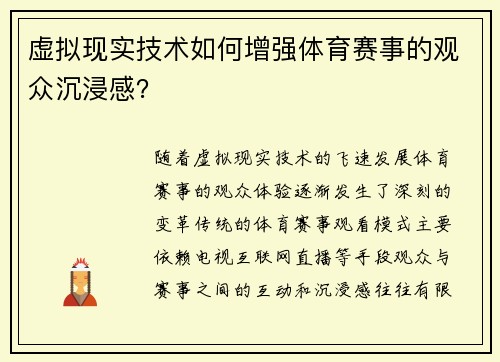 虚拟现实技术如何增强体育赛事的观众沉浸感?

随着虚拟现实技术的飞速发展体育赛事的观众体验逐渐发生了深刻的变革传统的体育赛事观看模式主要依赖电视互联网直播等手段观众与赛事之间的互动和沉浸感往往有限